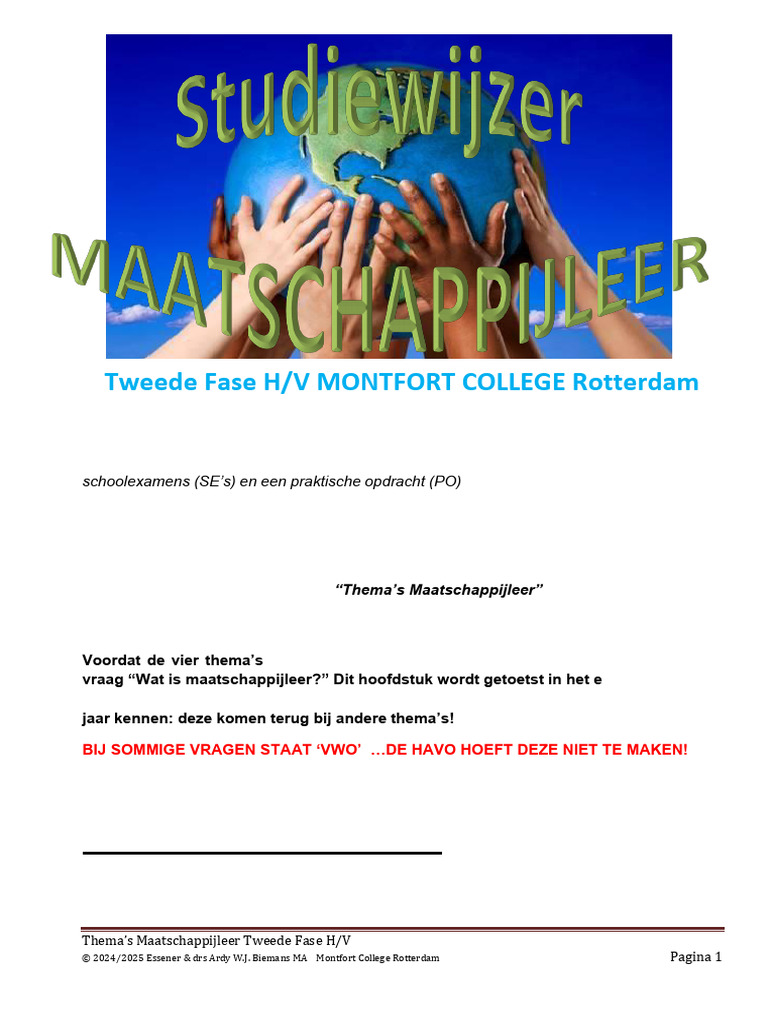 Studiewijzer

MAATSCHAPPIJLEER

Tweede Fase H/V MONTFORT COLLEGE Rotterdam

schoolexamens (SE's) en een praktische opdracht (PO)

"Thema's Maatschappijleer"

Voordat de vier thema's
vraag "Wat is maatschappijleer?" Dit hoofdstuk wordt getoetst in het e

jaar kennen: deze komen terug bij andere thema's!

BIJ SOMMIGE VRAGEN STAAT 'VWO' …DE HAVO HOEFT DEZE NIET TE MAKEN!

Thema's Maatschappijleer Tweede Fase H/V
© 2024/2025 Essener & drs Ardy W.J. Biemans MA Montfort College Rotterdam
Pagina 1